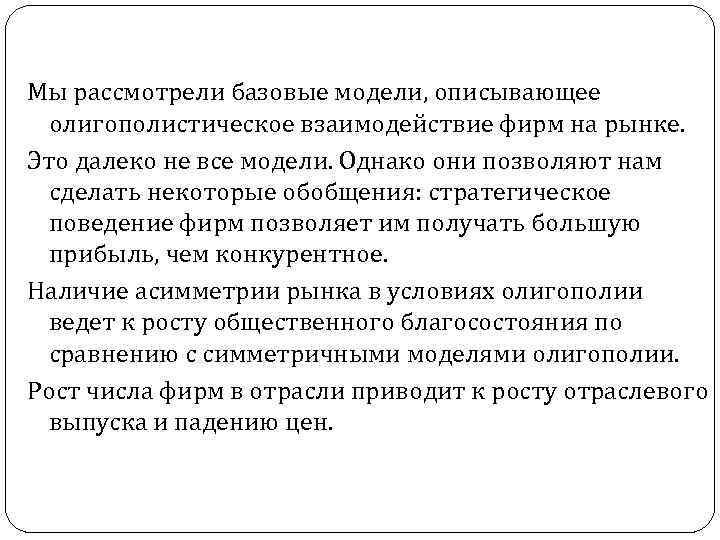 Мы рассмотрели базовые модели, описывающее олигополистическое взаимодействие фирм на рынке.

Это далеко не все модели. Однако они позволяют нам сделать некоторые обобщения: стратегическое поведение фирм позволяет им получать большую прибыль, чем конкурентное.

Наличие асимметрии рынка в условиях олигополии ведет к росту общественного благосостояния по сравнению с симметричными моделями олигополии.

Рост числа фирм в отрасли приводит к росту отраслевого выпуска и падению цен.